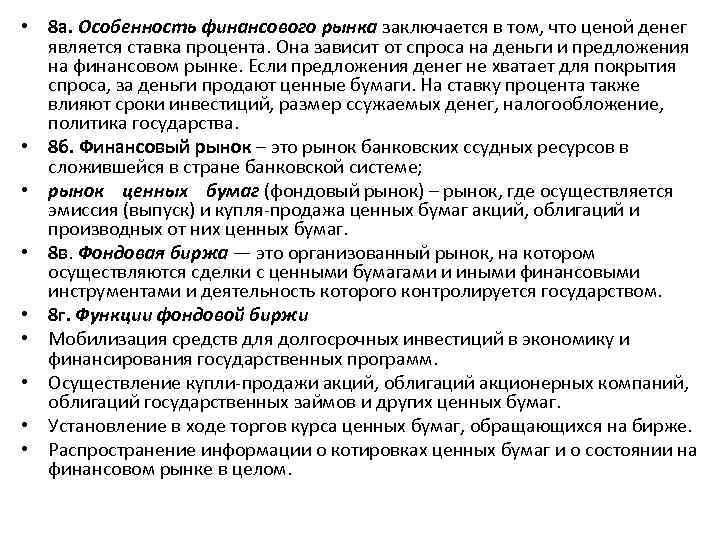 • 8а. Особенность финансового рынка заключается в том, что ценой денег является ставка процента. Она зависит от спроса на деньги и предложения на финансовом рынке. Если предложения денег не хватает для покрытия спроса, за деньги продают ценные бумаги. На ставку процента также влияют сроки инвестиций, размер ссужаемых денег, налогообложение, политика государства.
• 8б. Финансовый рынок – это рынок банковских ссудных ресурсов в сложившейся в стране банковской системе;
• рынок ценных бумаг (фондовый рынок) – рынок, где осуществляется эмиссия (выпуск) и купля-продажа ценных бумаг акций, облигаций и производных от них ценных бумаг.
• 8в. Фондовая биржа — это организованный рынок, на котором осуществляются сделки с ценными бумагами и иными финансовыми инструментами и деятельность которого контролируется государством.
• 8г. Функции фондовой биржи
• Мобилизация средств для долгосрочных инвестиций в экономику и финансирования государственных программ.
• Осуществление купли-продажи акций, облигаций акционерных компаний, облигаций государственных займов и других ценных бумаг.
• Установление в ходе торгов курса ценных бумаг, обращающихся на бирже.
• Распространение информации о котировках ценных бумаг и о состоянии на финансовом рынке в целом.